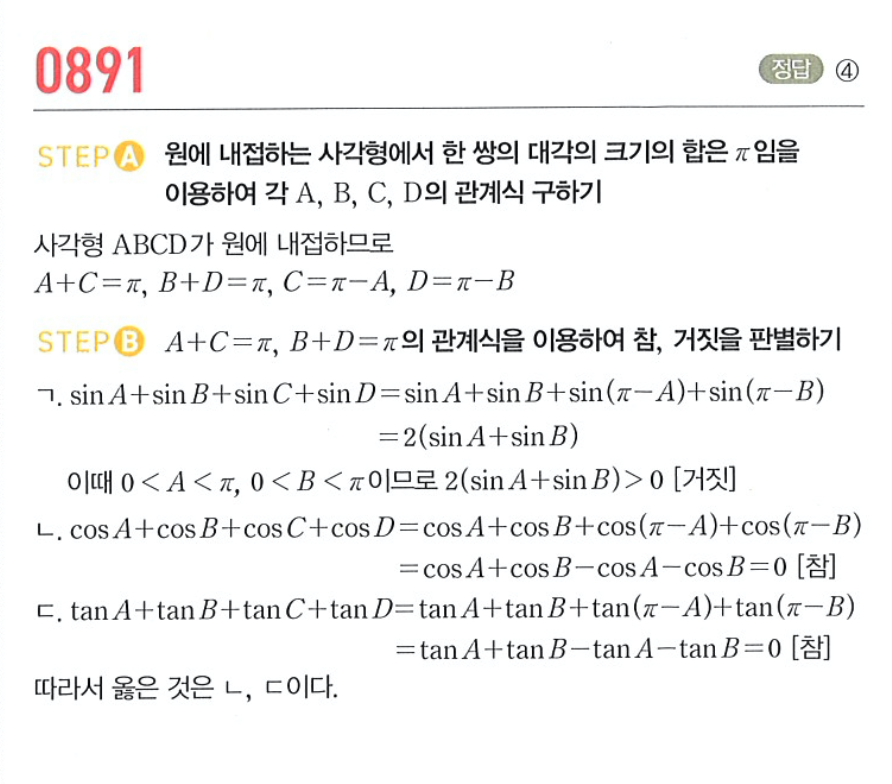 0891

정답 ④

STEP A 원에 내접하는 사각형에서 한 쌍의 대각의 크기의 합은 $\pi$임을 이용하여 각 A, B, C, D의 관계식 구하기

사각형 ABCD가 원에 내접하므로
$A+C=\pi$, $B+D=\pi$, $C=\pi-A$, $D=\pi-B$

STEP B $A+C=\pi$, $B+D=\pi$의 관계식을 이용하여 참, 거짓을 판별하기

ㄱ. $\sin A+\sin B+\sin C+\sin D=\sin A+\sin B+\sin(\pi-A)+\sin(\pi-B)$
$=2(\sin A+\sin B)$
이때 $0<A<\pi$, $0<B<\pi$이므로 $2(\sin A+\sin B)>0$ [거짓]

ㄴ. $\cos A+\cos B+\cos C+\cos D=\cos A+\cos B+\cos(\pi-A)+\cos(\pi-B)$
$=\cos A+\cos B-\cos A-\cos B=0$ [참]

ㄷ. $\tan A+\tan B+\tan C+\tan D=\tan A+\tan B+\tan(\pi-A)+\tan(\pi-B)$
$=\tan A+\tan B-\tan A-\tan B=0$ [참]

따라서 옳은 것은 ㄴ, ㄷ이다.